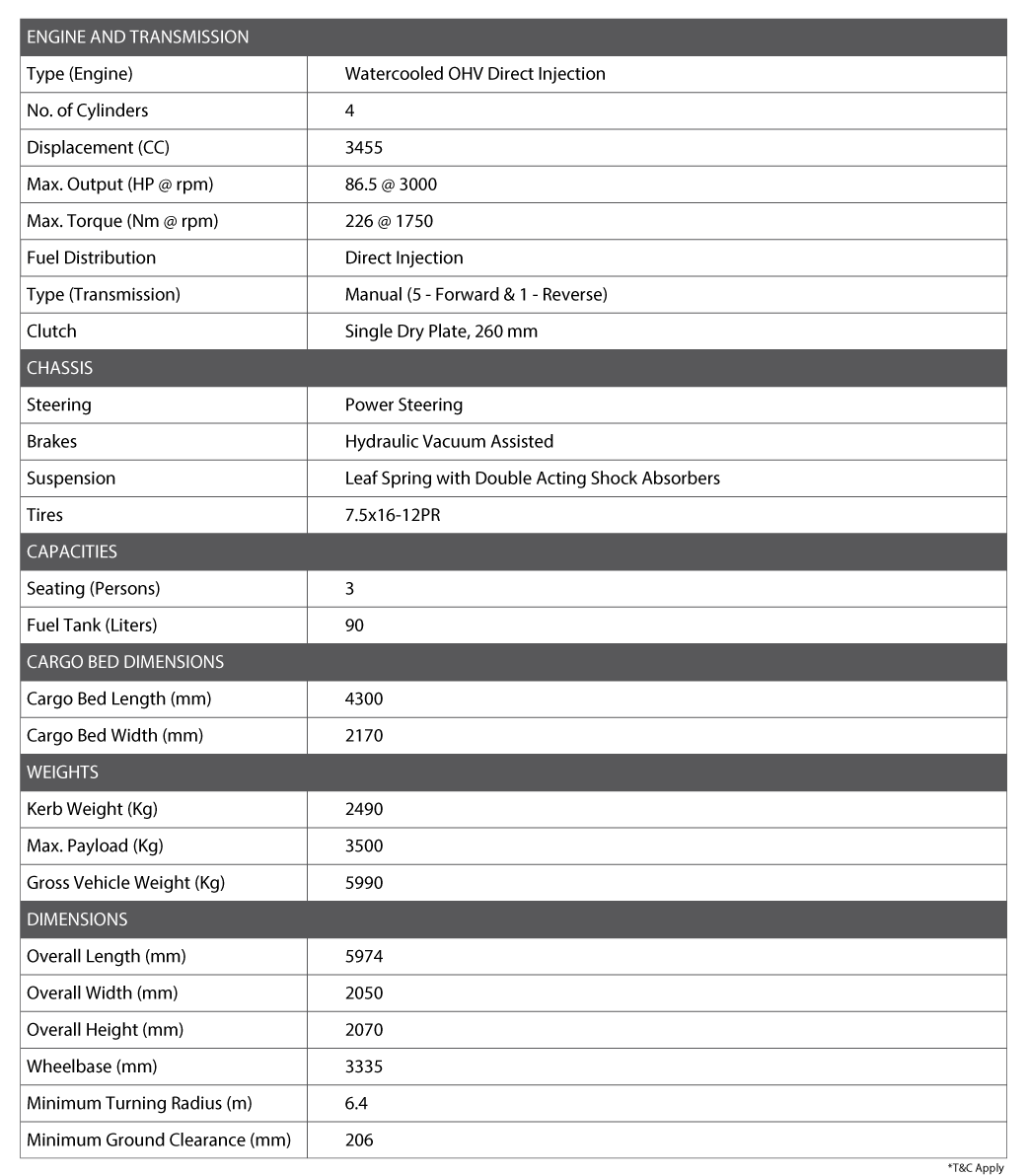 | ENGINE AND TRANSMISSION | |
|---|---|
| Type (Engine) | Watercooled OHV Direct Injection |
| No. of Cylinders | 4 |
| Displacement (CC) | 3455 |
| Max. Output (HP @ rpm) | 86.5 @ 3000 |
| Max. Torque (Nm @ rpm) | 226 @ 1750 |
| Fuel Distribution | Direct Injection |
| Type (Transmission) | Manual (5 - Forward & 1 - Reverse) |
| Clutch | Single Dry Plate, 260 mm |
| CHASSIS | |
| Steering | Power Steering |
| Brakes | Hydraulic Vacuum Assisted |
| Suspension | Leaf Spring with Double Acting Shock Absorbers |
| Tires | 7.5x16-12PR |
| CAPACITIES | |
| Seating (Persons) | 3 |
| Fuel Tank (Liters) | 90 |
| CARGO BED DIMENSIONS | |
| Cargo Bed Length (mm) | 4300 |
| Cargo Bed Width (mm) | 2170 |
| WEIGHTS | |
| Kerb Weight (Kg) | 2490 |
| Max. Payload (Kg) | 3500 |
| Gross Vehicle Weight (Kg) | 5990 |
| DIMENSIONS | |
| Overall Length (mm) | 5974 |
| Overall Width (mm) | 2050 |
| Overall Height (mm) | 2070 |
| Wheelbase (mm) | 3335 |
| Minimum Turning Radius (m) | 6.4 |
| Minimum Ground Clearance (mm) | 206 |

*T&C Apply